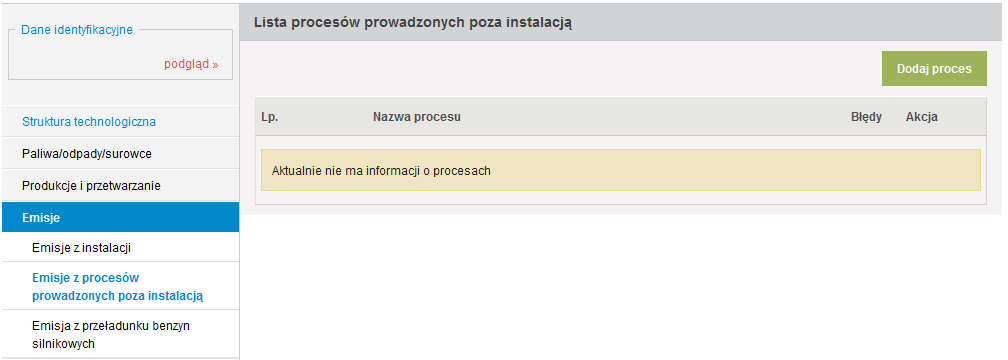 Dane identyfikacyjne

podgląd »

Struktura technologiczna

Paliwa/odpady/surowce

Produkcje i przetwarzanie

Emisje

Emisje z instalacji

Emisje z procesów prowadzonych poza instalacją

Emisja z przeładunku benzyn silnikowych

Lista procesów prowadzonych poza instalacją

Dodaj proces

| Lp. | Nazwa procesu | Błędy | Akcja |
|---|---|---|---|
| Aktualnie nie ma informacji o procesach | | | |